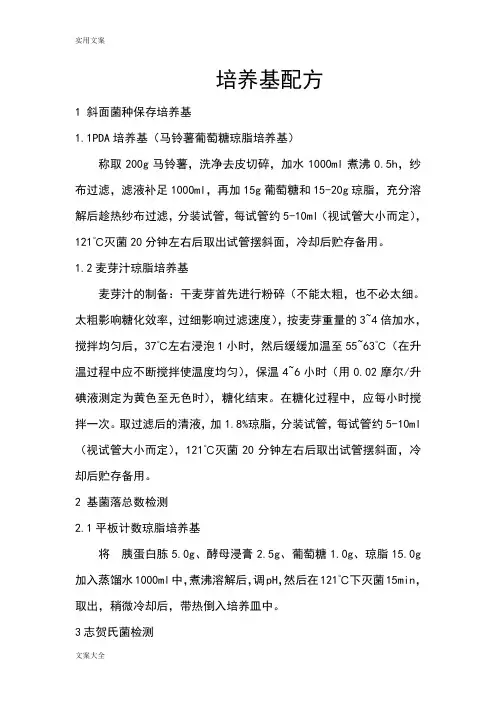 实用文案

培养基配方

1 斜面菌种保存培养基

1.1PDA 培养基（马铃薯葡萄糖琼脂培养基）

称取 200g 马铃薯，洗净去皮切碎，加水 1000ml 煮沸 0.5h，纱布过滤，滤液补足 1000ml，再加 15g 葡萄糖和 15-20g 琼脂，充分溶解后趁热纱布过滤，分装试管，每试管约 5-10ml（视试管大小而定），121°C灭菌 20 分钟左右后取出试管摆斜面，冷却后贮存备用。

1.2 麦芽汁琼脂培养基

麦芽汁的制备：干麦芽首先进行粉碎（不能太粗，也不必太细。太粗影响糖化效率，过细影响过滤速度），按麦芽重量的 3~4 倍加水，搅拌均匀后，37°C左右浸泡 1 小时，然后缓缓加温至 55~63°C（在升温过程中应不断搅拌使温度均匀），保温 4~6 小时（用 0.02 摩尔/升碘液测定为黄色至无色时），糖化结束。在糖化过程中，应每小时搅拌一次。取过滤后的清液，加 1.8%琼脂，分装试管，每试管约 5-10ml（视试管大小而定），121°C灭菌 20 分钟左右后取出试管摆斜面，冷却后贮存备用。

2 基菌落总数检测

2.1 平板计数琼脂培养基

将 胰蛋白胨 5.0g、酵母浸膏 2.5g、葡萄糖 1.0g、琼脂 15.0g 加入蒸馏水 1000ml 中，煮沸溶解后，调 pH，然后在 121°C下灭菌 15min，取出，稍微冷却后，带热倒入培养皿中。

3 志贺氏菌检测

文案大全